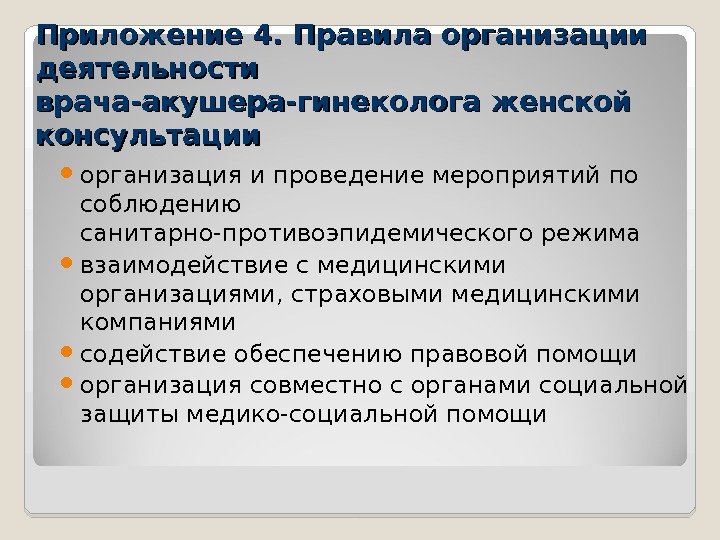 Приложение 4. Правила организации деятельности
врача-акушера-гинеколога женской консультации

• организация и проведение мероприятий по соблюдению санитарно-противоэпидемического режима
• взаимодействие с медицинскими организациями, страховыми медицинскими компаниями
• содействие обеспечению правовой помощи
• организация совместно с органами социальной защиты медико-социальной помощи